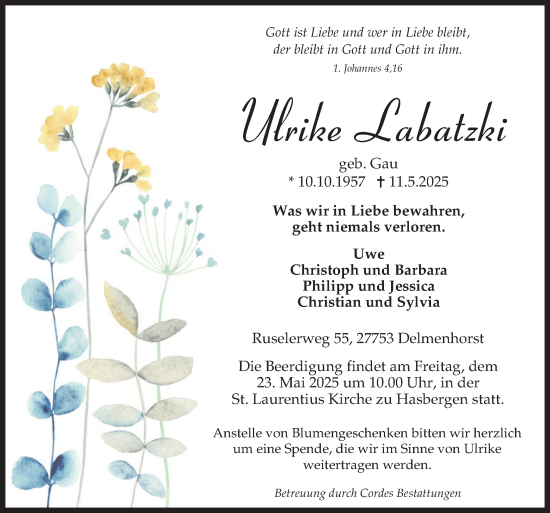 Gott ist Liebe und wer in Liebe bleibt,
der bleibt in Gott und Gott in ihm.
1. Johannes 4,16

Ulrike Labatzki

geb. Gau
* 10.10.1957 † 11.5.2025

Was wir in Liebe bewahren,
geht niemals verloren.

Uwe
Christoph und Barbara
Philipp und Jessica
Christian und Sylvia

Ruselerweg 55, 27753 Delmenhorst

Die Beerdigung findet am Freitag, dem 23. Mai 2025 um 10.00 Uhr, in der St. Laurentius Kirche zu Hasbergen statt.

Anstelle von Blumengeschenken bitten wir herzlich um eine Spende, die wir im Sinne von Ulrike weitertragen werden.

Betreuung durch Cordes Bestattungen